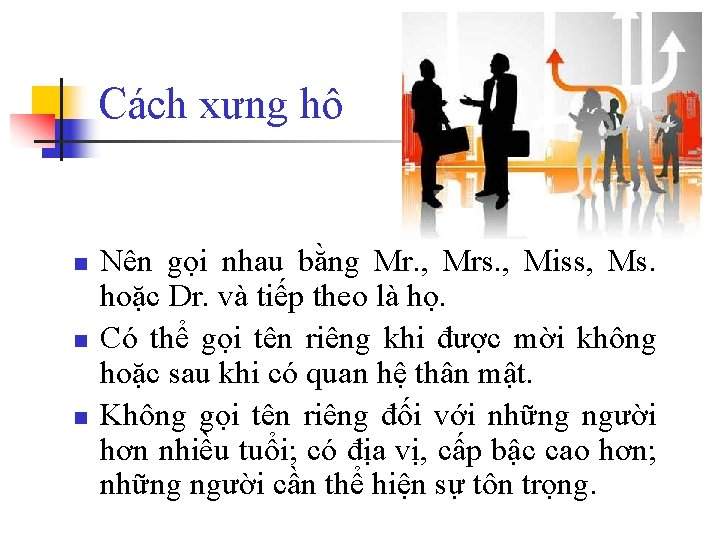 Cách xưng hô

• Nên gọi nhau bằng Mr., Mrs., Miss, Ms. hoặc Dr. và tiếp theo là họ.

• Có thể gọi tên riêng khi được mời không hoặc sau khi có quan hệ thân mật.

• Không gọi tên riêng đối với những người hơn nhiều tuổi; có địa vị, cấp bậc cao hơn; những người cần thể hiện sự tôn trọng.